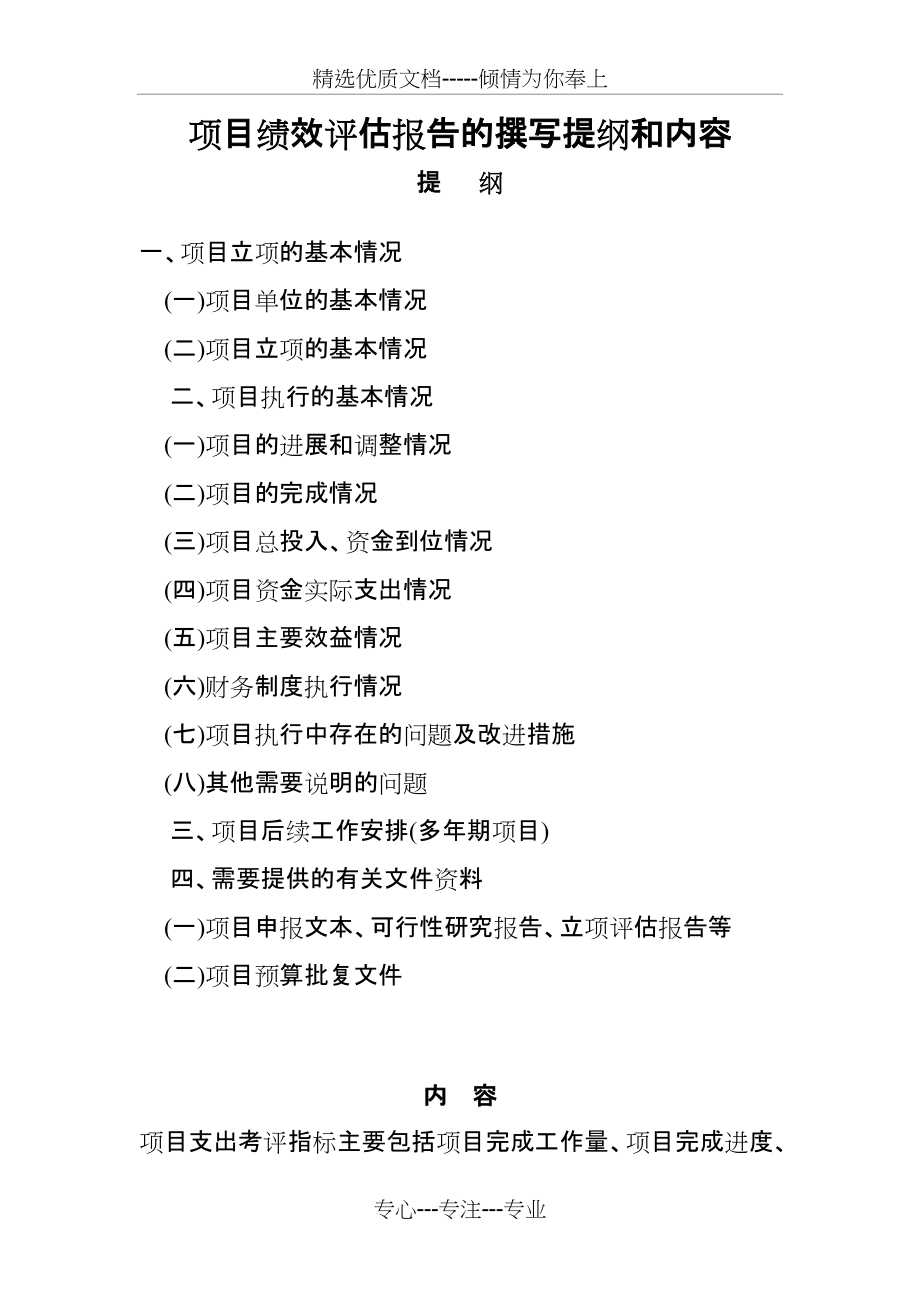 精选优质文档-----倾情为你奉上

项目绩效评估报告的撰写提纲和内容

提　纲

一、项目立项的基本情况

(一)项目单位的基本情况

(二)项目立项的基本情况

二、项目执行的基本情况

(一)项目的进展和调整情况

(二)项目的完成情况

(三)项目总投入、资金到位情况

(四)项目资金实际支出情况

(五)项目主要效益情况

(六)财务制度执行情况

(七)项目执行中存在的问题及改进措施

(八)其他需要说明的问题

三、项目后续工作安排(多年期项目)

四、需要提供的有关文件资料

(一)项目申报文本、可行性研究报告、立项评估报告等

(二)项目预算批复文件

内　容

项目支出考评指标主要包括项目完成工作量、项目完成进度、

专心---专注---专业